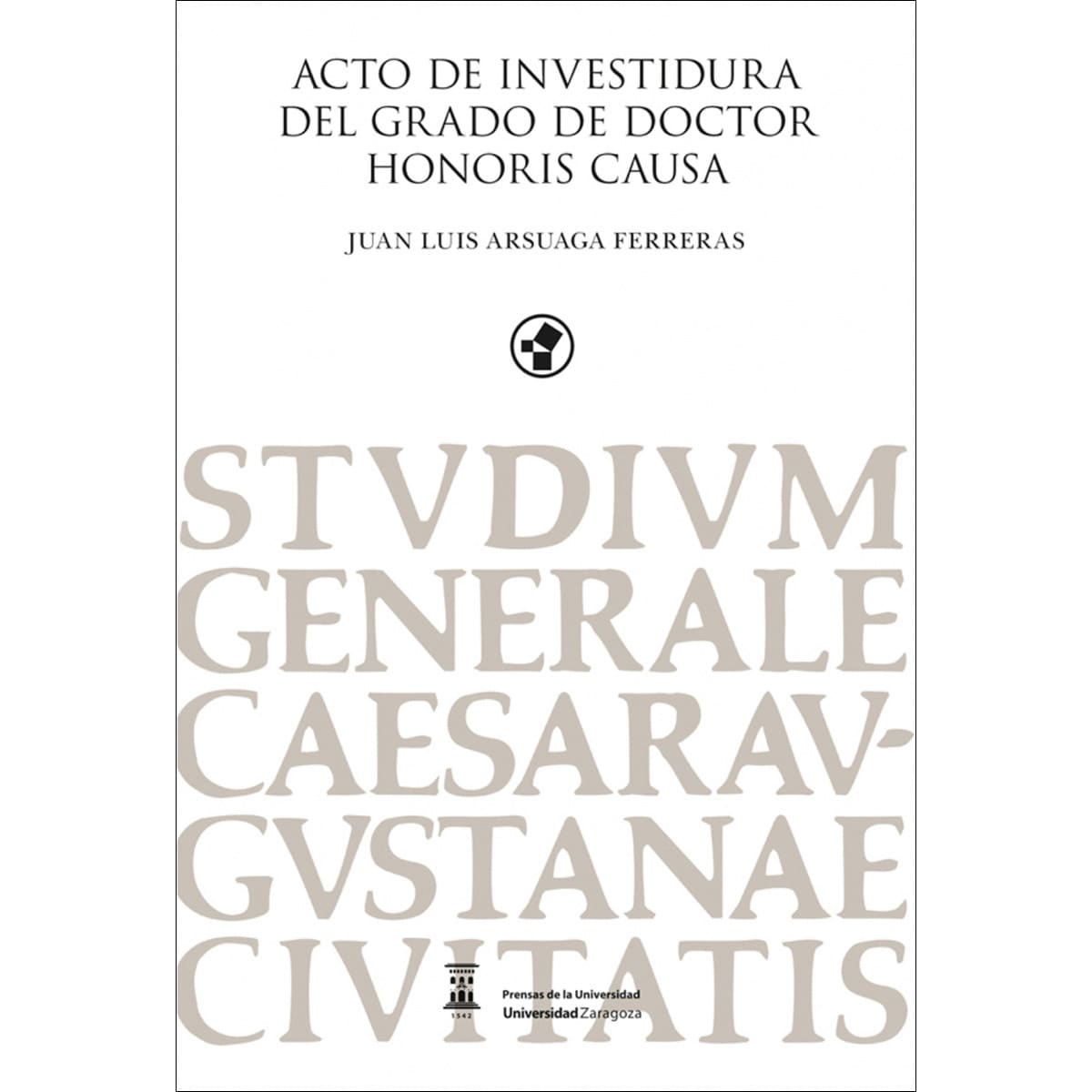 ACTO DE INVESTIDURA
DEL GRADO DE DOCTOR
HONORIS CAUSA

JUAN LUIS ARSUAGA FERRERAS

STVDIVM
GENERALE
CAESARAV-
GVSTANAE
CIVITATIS

1542

Prensas de la Universidad
Universidad Zaragoza